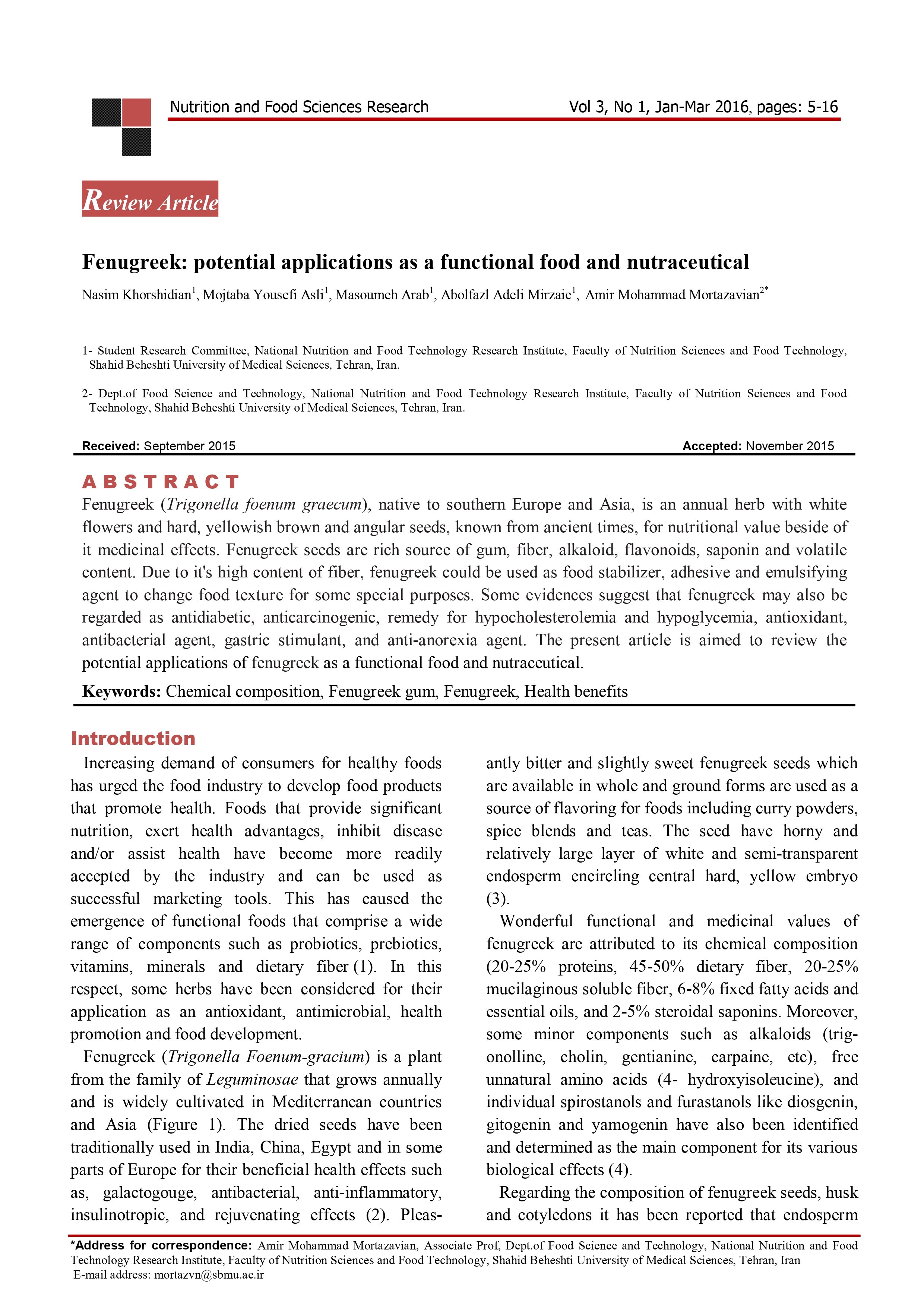 Nutrition and Food Sciences Research

Vol 3, No 1, Jan-Mar 2016, pages: 5-16

Review Article

Fenugreek: potential applications as a functional food and nutraceutical

Nasim Khorshidian$^1$, Mojtaba Yousefi Asli$^1$, Masoumeh Arab$^1$, Abolfazl Adeli Mirzaie$^1$, Amir Mohammad Mortazavian$^{2*}$

1- Student Research Committee, National Nutrition and Food Technology Research Institute, Faculty of Nutrition Sciences and Food Technology, Shahid Beheshti University of Medical Sciences, Tehran, Iran.

2- Dept.of Food Science and Technology, National Nutrition and Food Technology Research Institute, Faculty of Nutrition Sciences and Food Technology, Shahid Beheshti University of Medical Sciences, Tehran, Iran.

Received: September 2015

Accepted: November 2015

ABSTRACT

Fenugreek (Trigonella foenum graecum), native to southern Europe and Asia, is an annual herb with white flowers and hard, yellowish brown and angular seeds, known from ancient times, for nutritional value beside of it medicinal effects. Fenugreek seeds are rich source of gum, fiber, alkaloid, flavonoids, saponin and volatile content. Due to it's high content of fiber, fenugreek could be used as food stabilizer, adhesive and emulsifying agent to change food texture for some special purposes. Some evidences suggest that fenugreek may also be regarded as antidiabetic, anticarcinogenic, remedy for hypocholesterolemia and hypoglycemia, antioxidant, antibacterial agent, gastric stimulant, and anti-anorexia agent. The present article is aimed to review the potential applications of fenugreek as a functional food and nutraceutical.

Keywords: Chemical composition, Fenugreek gum, Fenugreek, Health benefits

Introduction

Increasing demand of consumers for healthy foods has urged the food industry to develop food products that promote health. Foods that provide significant nutrition, exert health advantages, inhibit disease and/or assist health have become more readily accepted by the industry and can be used as successful marketing tools. This has caused the emergence of functional foods that comprise a wide range of components such as probiotics, prebiotics, vitamins, minerals and dietary fiber (1). In this respect, some herbs have been considered for their application as an antioxidant, antimicrobial, health promotion and food development.

Fenugreek (Trigonella Foenum-gracium) is a plant from the family of Leguminosae that grows annually and is widely cultivated in Mediterranean countries and Asia (Figure 1). The dried seeds have been traditionally used in India, China, Egypt and in some parts of Europe for their beneficial health effects such as, galactogouge, antibacterial, anti-inflammatory, insulinotropic, and rejuvenating effects (2). Pleasantly bitter and slightly sweet fenugreek seeds which are available in whole and ground forms are used as a source of flavoring for foods including curry powders, spice blends and teas. The seed have horny and relatively large layer of white and semi-transparent endosperm encircling central hard, yellow embryo (3).

Wonderful functional and medicinal values of fenugreek are attributed to its chemical composition (20-25% proteins, 45-50% dietary fiber, 20-25% mucilaginous soluble fiber, 6-8% fixed fatty acids and essential oils, and 2-5% steroidal saponins. Moreover, some minor components such as alkaloids (trigonolline, cholin, gentianine, carpaine, etc), free unnatural amino acids (4- hydroxyisoleucine), and individual spirostanols and furastanols like diosgenin, gitogenin and yamogenin have also been identified and determined as the main component for its various biological effects (4).

Regarding the composition of fenugreek seeds, husk and cotyledons it has been reported that endosperm

*Address for correspondence: Amir Mohammad Mortazavian, Associate Prof, Dept.of Food Science and Technology, National Nutrition and Food Technology Research Institute, Faculty of Nutrition Sciences and Food Technology, Shahid Beheshti University of Medical Sciences, Tehran, Iran
E-mail address: mortazvn@sbmu.ac.ir